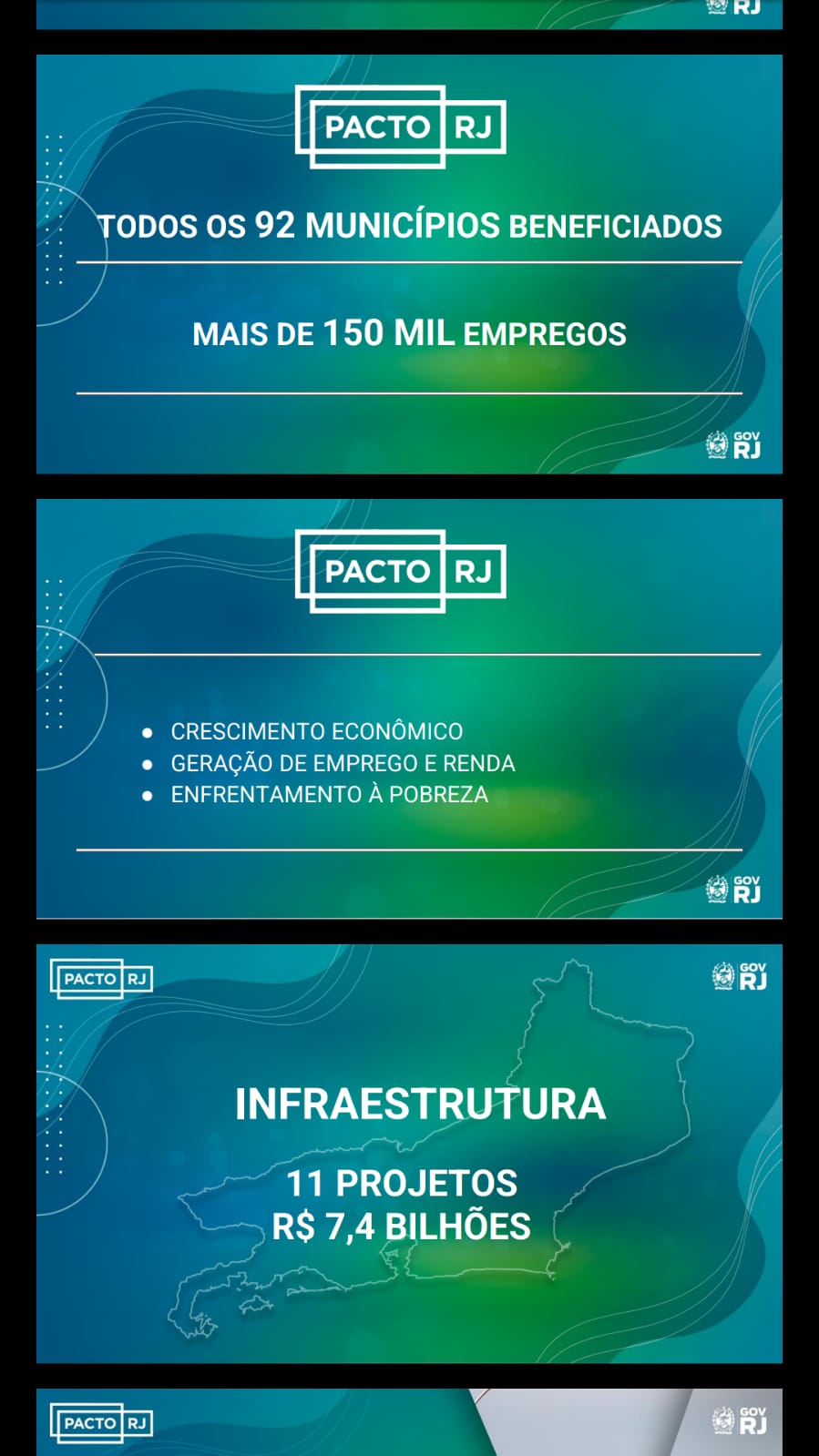 RJ

PACTO RJ

TODOS OS 92 MUNICÍPIOS BENEFICIADOS

MAIS DE 150 MIL EMPREGOS

GOV RJ

PACTO RJ

• CRESCIMENTO ECONÔMICO
• GERAÇÃO DE EMPREGO E RENDA
• ENFRENTAMENTO À POBREZA

GOV RJ

PACTO RJ

GOV RJ

INFRAESTRUTURA

11 PROJETOS
R$ 7,4 BILHÕES

PACTO RJ

GOV RJ